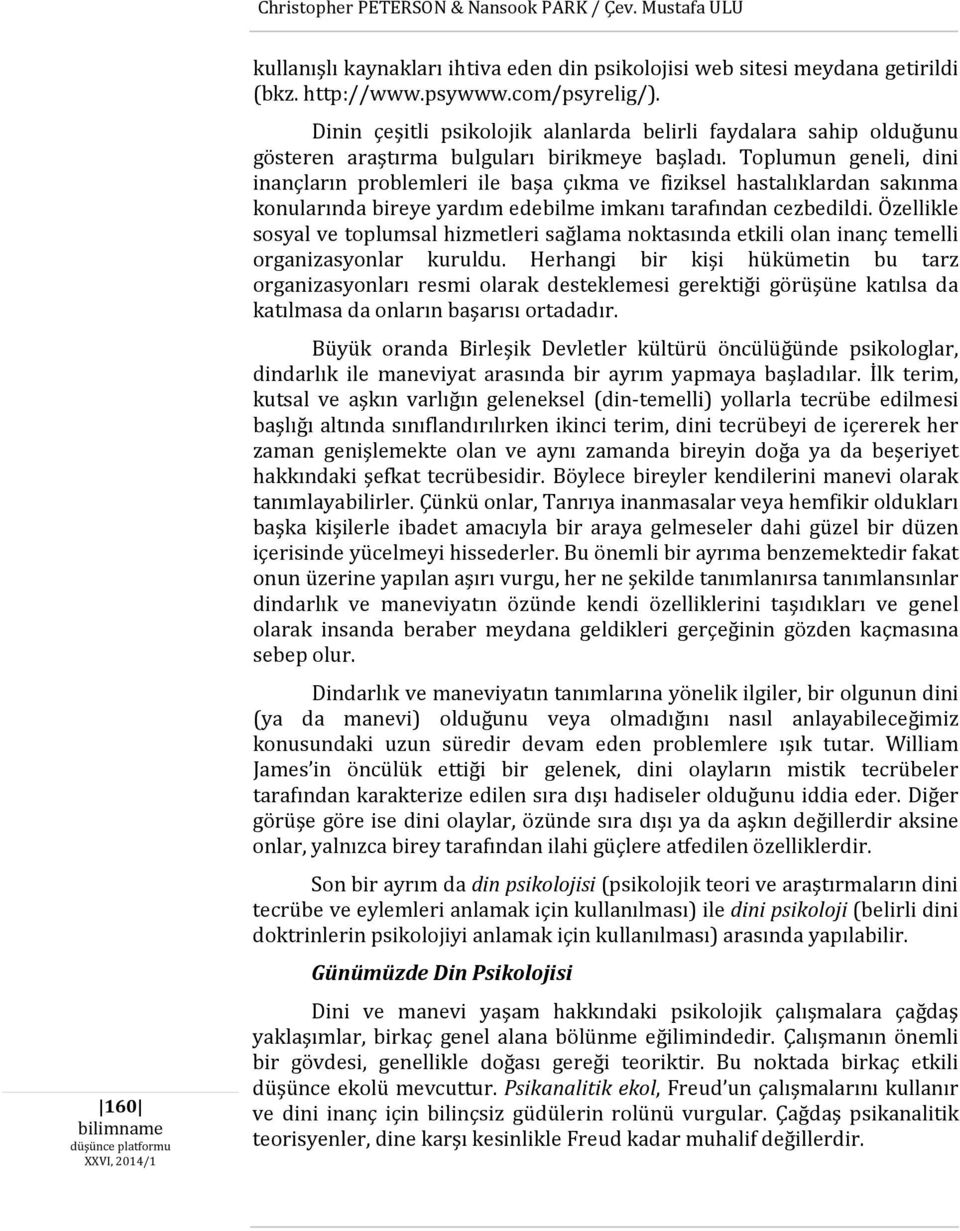 Christopher PETERSON & Nansook PARK / Çev. Mustafa ULU

kullanışlı kaynakları ihtiva eden din psikolojisi web sitesi meydana getirildi (bkz. http://www.psywww.com/psyrelig/).

Dinin çeşitli psikolojik alanlarda belirli faydalara sahip olduğunu gösteren araştırma bulguları birikmeye başladı. Toplumun geneli, dini inançların problemleri ile başa çıkma ve fiziksel hastalıklardan sakınma konularında bireye yardım edebilme imkanı tarafından cezbedildi. Özellikle sosyal ve toplumsal hizmetleri sağlama noktasında etkili olan inanç temelli organizasyonlar kuruldu. Herhangi bir kişi hükümetin bu tarz organizasyonları resmi olarak desteklemesi gerektiği görüşüne katılsa da katılmasa da onların başarısı ortadadır.

Büyük oranda Birleşik Devletler kültürü öncülüğünde psikologlar, dindarlık ile maneviyat arasında bir ayrım yapmaya başladılar. İlk terim, kutsal ve aşkın varlığın geleneksel (din-temelli) yollarla tecrübe edilmesi başlığı altında sınıflandırılırken ikinci terim, dini tecrübeyi de içererek her zaman genişlemekte olan ve aynı zamanda bireyin doğa ya da beşeriyet hakkındaki şefkat tecrübesidir. Böylece bireyler kendilerini manevi olarak tanımlayabilirler. Çünkü onlar, Tanrıya inanmasalar veya hemfikir oldukları başka kişilerle ibadet amacıyla bir araya gelmeseler dahi güzel bir düzen içerisinde yücelmeyi hissederler. Bu önemli bir ayrıma benzemektedir fakat onun üzerine yapılan aşırı vurgu, her ne şekilde tanımlanırsa tanımlansınlar dindarlık ve maneviyatın özünde kendi özelliklerini taşıdıkları ve genel olarak insanda beraber meydana geldikleri gerçeğinin gözden kaçmasına sebep olur.

Dindarlık ve maneviyatın tanımlarına yönelik ilgiler, bir olgunun dini (ya da manevi) olduğunu veya olmadığını nasıl anlayabileceğimiz konusundaki uzun süredir devam eden problemlere ışık tutar. William James'in öncülük ettiği bir gelenek, dini olayların mistik tecrübeler tarafından karakterize edilen sıra dışı hadiseler olduğunu iddia eder. Diğer görüşe göre ise dini olaylar, özünde sıra dışı ya da aşkın değillerdir aksine onlar, yalnızca birey tarafından ilahi güçlere atfedilen özelliklerdir.

Son bir ayrım da din psikolojisi (psikolojik teori ve araştırmaların dini tecrübe ve eylemleri anlamak için kullanılması) ile dini psikoloji (belirli dini doktrinlerin psikolojiyi anlamak için kullanılması) arasında yapılabilir.

Günümüzde Din Psikolojisi

Dini ve manevi yaşam hakkındaki psikolojik çalışmalara çağdaş yaklaşımlar, birkaç genel alana bölünme eğilimindedir. Çalışmanın önemli bir gövdesi, genellikle doğası gereği teoriktir. Bu noktada birkaç etkili düşünce ekolü mevcuttur. Psikanalitik ekol, Freud'un çalışmalarını kullanır ve dini inanç için bilinçsiz güdülerin rolünü vurgular. Çağdaş psikanalitik teorisyenler, dine karşı kesinlikle Freud kadar muhalif değillerdir.

160
bilimname
düşünce platformu
XXVI, 2014/1